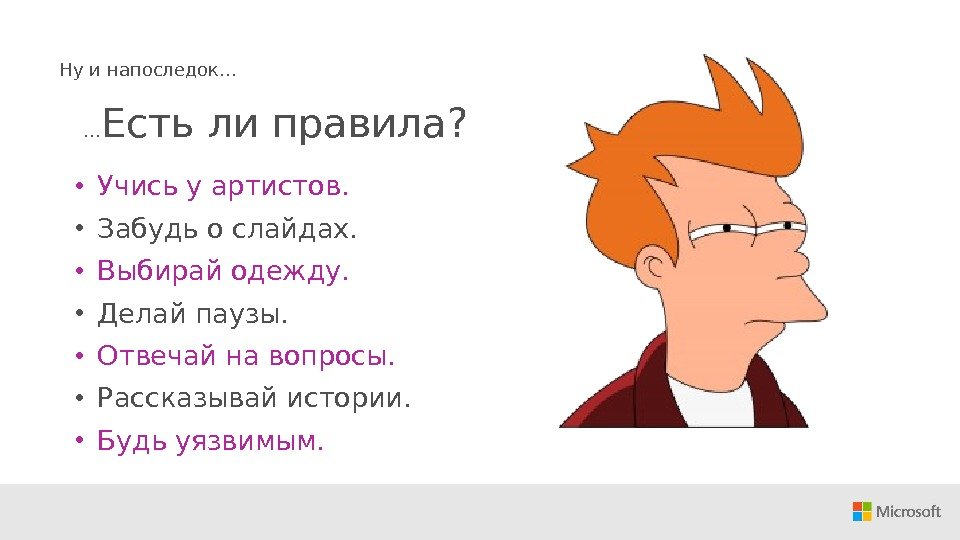 Ну и напоследок…

…Есть ли правила?

• Учись у артистов.
• Забудь о слайдах.
• Выбирай одежду.
• Делай паузы.
• Отвечай на вопросы.
• Рассказывай истории.
• Будь уязвимым.

Microsoft